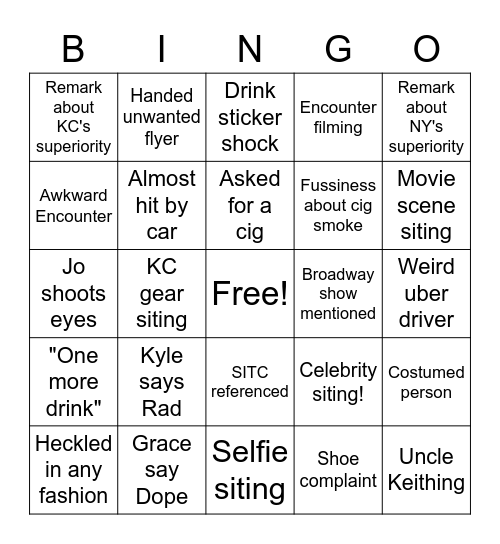 | B | I | N | G | O |
|---|---|---|---|---|
| Remark about KC's superiority | Handed unwanted flyer | Drink sticker shock | Encounter filming | Remark about NY's superiority |
| Awkward Encounter | Almost hit by car | Asked for a cig | Fussiness about cig smoke | Movie scene siting |
| Jo shoots eyes | KC gear siting | Free! | Broadway show mentioned | Weird uber driver |
| "One more drink" | Kyle says Rad | SITC referenced | Celebrity siting! | Costumed person |
| Heckled in any fashion | Grace say Dope | Selfie siting | Shoe complaint | Uncle Keithing |